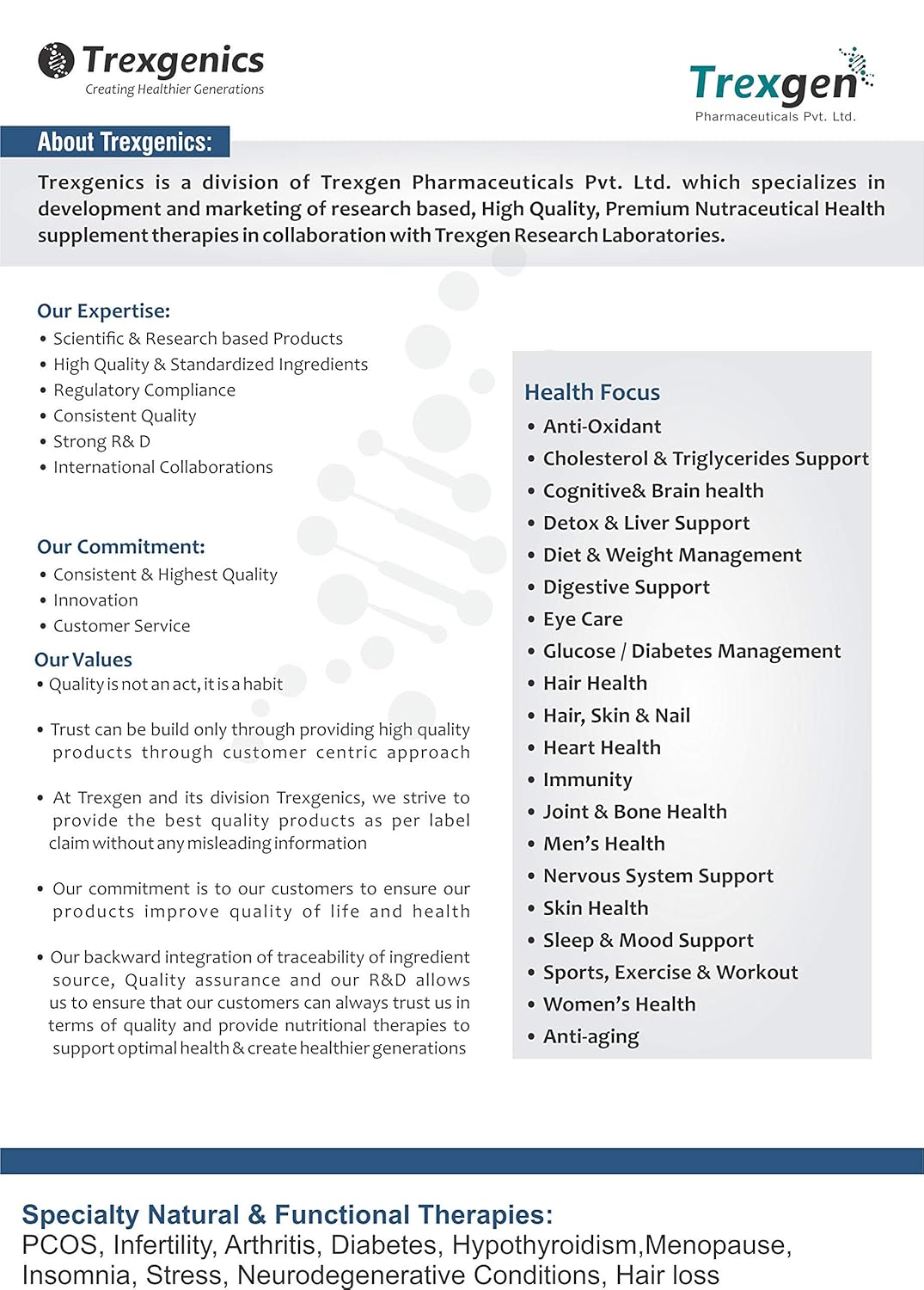 Trexgenics
Creating Healthier Generations

Trexgen
Pharmaceuticals Pvt. Ltd.

About Trexgenics:

Trexgenics is a division of Trexgen Pharmaceuticals Pvt. Ltd. which specializes in development and marketing of research based, High Quality, Premium Nutraceutical Health supplement therapies in collaboration with Trexgen Research Laboratories.

Our Expertise:
• Scientific & Research based Products
• High Quality & Standardized Ingredients
• Regulatory Compliance
• Consistent Quality
• Strong R& D
• International Collaborations

Our Commitment:
• Consistent & Highest Quality
• Innovation
• Customer Service

Our Values
• Quality is not an act, it is a habit

• Trust can be build only through providing high quality products through customer centric approach

• At Trexgen and its division Trexgenics, we strive to provide the best quality products as per label claim without any misleading information

• Our commitment is to our customers to ensure our products improve quality of life and health

• Our backward integration of traceability of ingredient source, Quality assurance and our R&D allows us to ensure that our customers can always trust us in terms of quality and provide nutritional therapies to support optimal health & create healthier generations

Health Focus
• Anti-Oxidant
• Cholesterol & Triglycerides Support
• Cognitive& Brain health
• Detox & Liver Support
• Diet & Weight Management
• Digestive Support
• Eye Care
• Glucose / Diabetes Management
• Hair Health
• Hair, Skin & Nail
• Heart Health
• Immunity
• Joint & Bone Health
• Men's Health
• Nervous System Support
• Skin Health
• Sleep & Mood Support
• Sports, Exercise & Workout
• Women's Health
• Anti-aging

Specialty Natural & Functional Therapies:
PCOS, Infertility, Arthritis, Diabetes, Hypothyroidism,Menopause, Insomnia, Stress, Neurodegenerative Conditions, Hair loss